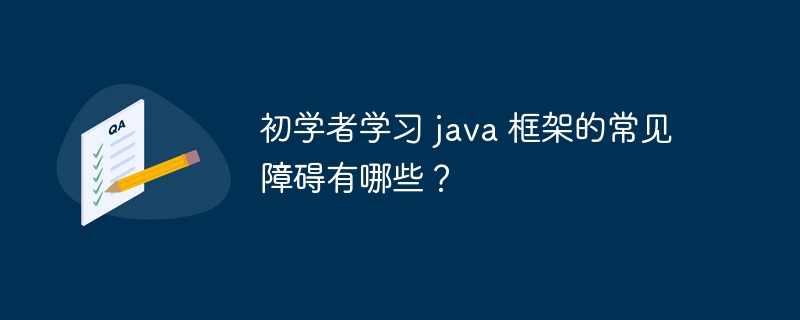 QA

初学者学习 java 框架的常见障碍有哪些？